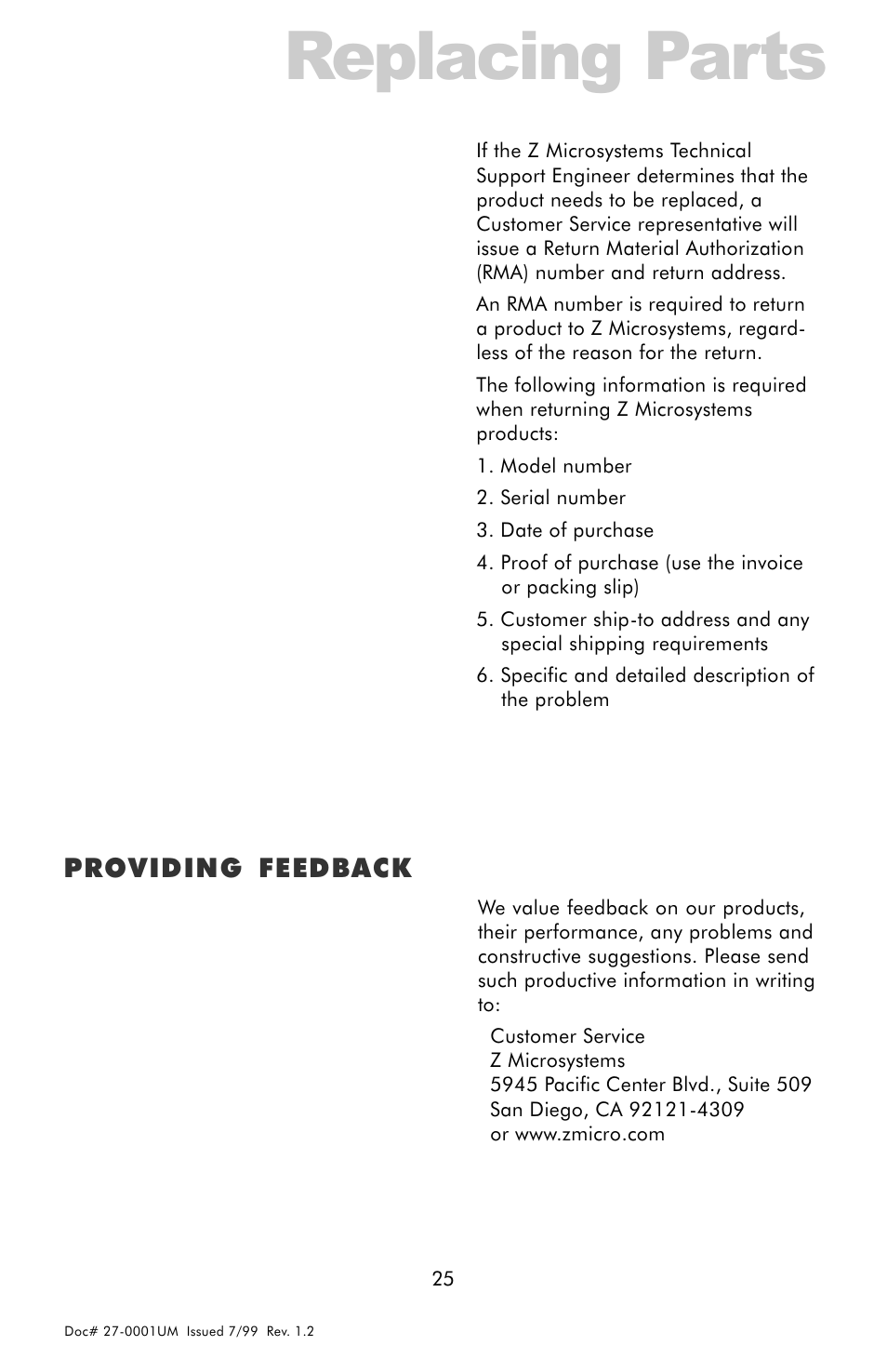 Replacing Parts

If the Z Microsystems Technical Support Engineer determines that the product needs to be replaced, a Customer Service representative will issue a Return Material Authorization (RMA) number and return address.

An RMA number is required to return a product to Z Microsystems, regardless of the reason for the return.

The following information is required when returning Z Microsystems products:

1. Model number

2. Serial number

3. Date of purchase

4. Proof of purchase (use the invoice or packing slip)

5. Customer ship-to address and any special shipping requirements

6. Specific and detailed description of the problem

PROVIDING FEEDBACK

We value feedback on our products, their performance, any problems and constructive suggestions. Please send such productive information in writing to:

Customer Service
Z Microsystems
5945 Pacific Center Blvd., Suite 509
San Diego, CA 92121-4309
or www.zmicro.com

25

Doc# 27-0001UM Issued 7/99 Rev. 1.2